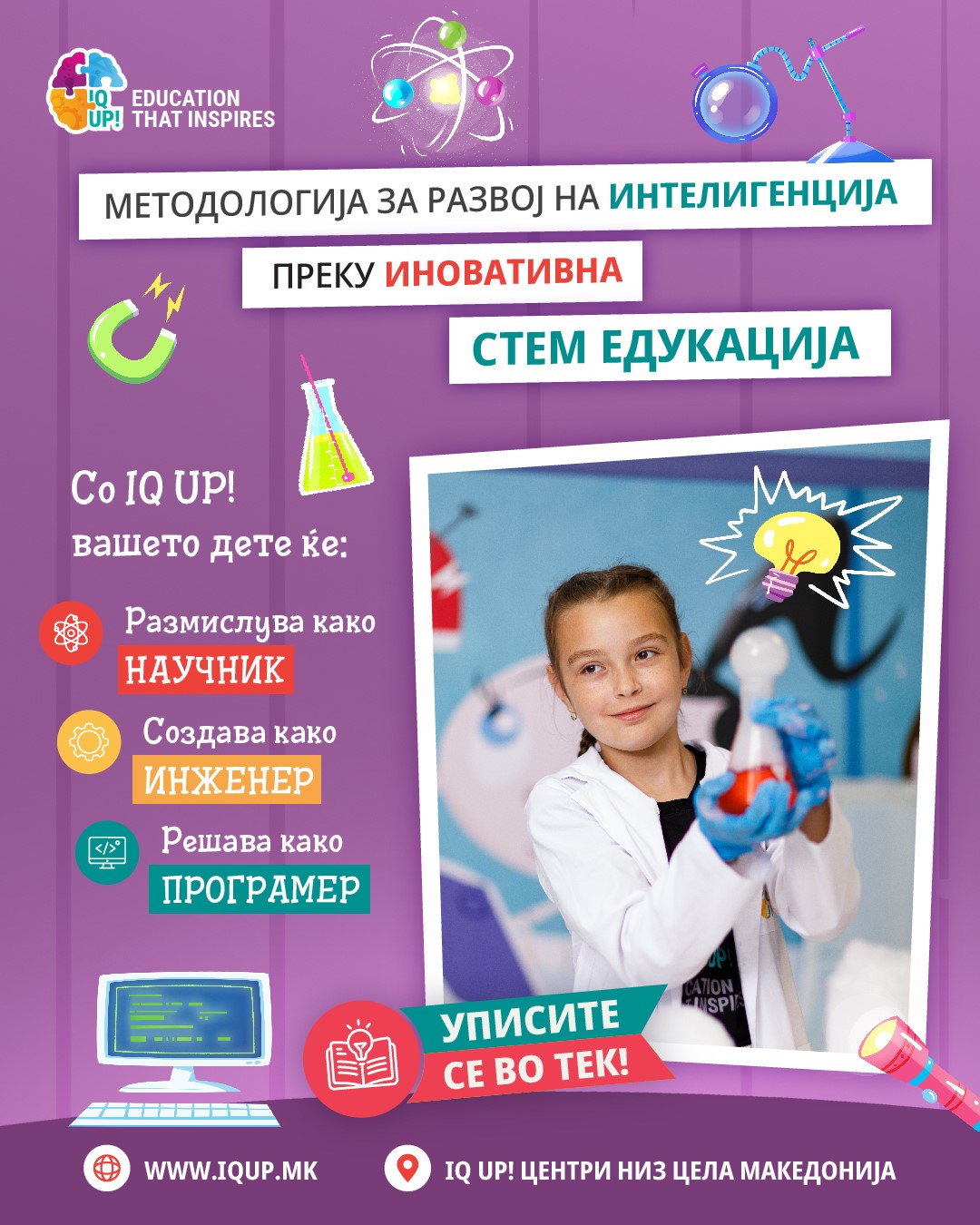 IQ UP!
EDUCATION THAT INSPIRES

МЕТОДОЛОГИЈА ЗА РАЗВОЈ НА ИНТЕЛИГЕНЦИЈА
ПРЕКУ ИНОВАТИВНА
СТЕМ ЕДУКАЦИЈА

Со IQ UP!
вашето дете ќе:

Размислува како
НАУЧНИК

Создава како
ИНЖЕНЕР

Решава како
ПРОГРАМЕР

УПИСИТЕ
СЕ ВО ТЕК!

WWW.IQUP.MK

IQ UP! ЦЕНТРИ НИЗ ЦЕЛА МАКЕДОНИЈА